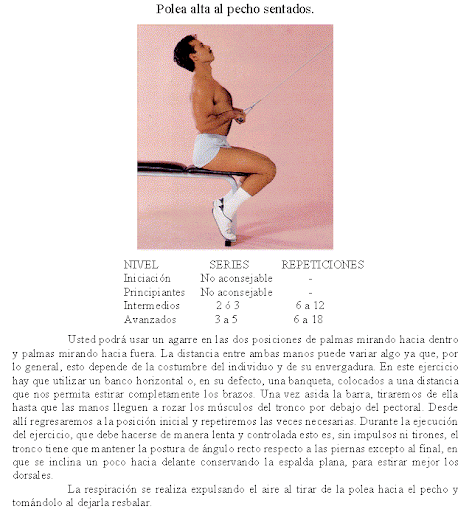 Polea alta al pecho sentados.

| NIVEL | SERIES | REPETICIONES |
|---|---|---|
| Iniciación | No aconsejable | - |
| Principiantes | No aconsejable | - |
| Intermedios | 2 ó 3 | 6 a 12 |
| Avanzados | 3 a 5 | 6 a 18 |

Usted podrá usar un agarre en las dos posiciones de palmas mirando hacia dentro y palmas mirando hacia fuera. La distancia entre ambas manos puede variar algo ya que, por lo general, esto depende de la costumbre del individuo y de su envergadura. En este ejercicio hay que utilizar un banco horizontal o, en su defecto, una banqueta, colocados a una distancia que nos permita estirar completamente los brazos. Una vez asida la barra, tiraremos de ella hasta que las manos lleguen a rozar los músculos del tronco por debajo del pectoral. Desde allí regresaremos a la posición inicial y repetiremos las veces necesarias. Durante la ejecución del ejercicio, que debe hacerse de manera lenta y controlada esto es, sin impulsos ni tirones, el tronco tiene que mantener la postura de ángulo recto respecto a las piernas excepto al final, en que se inclina un poco hacia delante conservando la espalda plana, para estirar mejor los dorsales.

La respiración se realiza expulsando el aire al tirar de la polea hacia el pecho y tomándolo al dejarla resbalar.